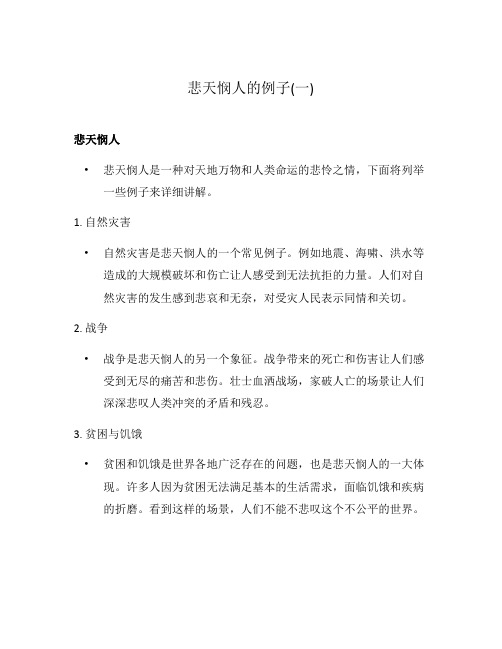 悲天悯人的例子(一)

悲天悯人

• 悲天悯人是一种对天地万物和人类命运的悲怜之情，下面将列举一些例子来详细讲解。

1. 自然灾害

• 自然灾害是悲天悯人的一个常见例子。例如地震、海啸、洪水等造成的大规模破坏和伤亡让人感受到无法抗拒的力量。人们对自然灾害的发生感到悲哀和无奈，对受灾人民表示同情和关切。

2. 战争

• 战争是悲天悯人的另一个象征。战争带来的死亡和伤害让人们感受到无尽的痛苦和悲伤。壮士血洒战场，家破人亡的场景让人们深深悲叹人类冲突的矛盾和残忍。

3. 贫困与饥饿

• 贫困和饥饿是世界各地广泛存在的问题，也是悲天悯人的一大体现。许多人因为贫困无法满足基本的生活需求，面临饥饿和疾病的折磨。看到这样的场景，人们不能不悲叹这个不公平的世界。